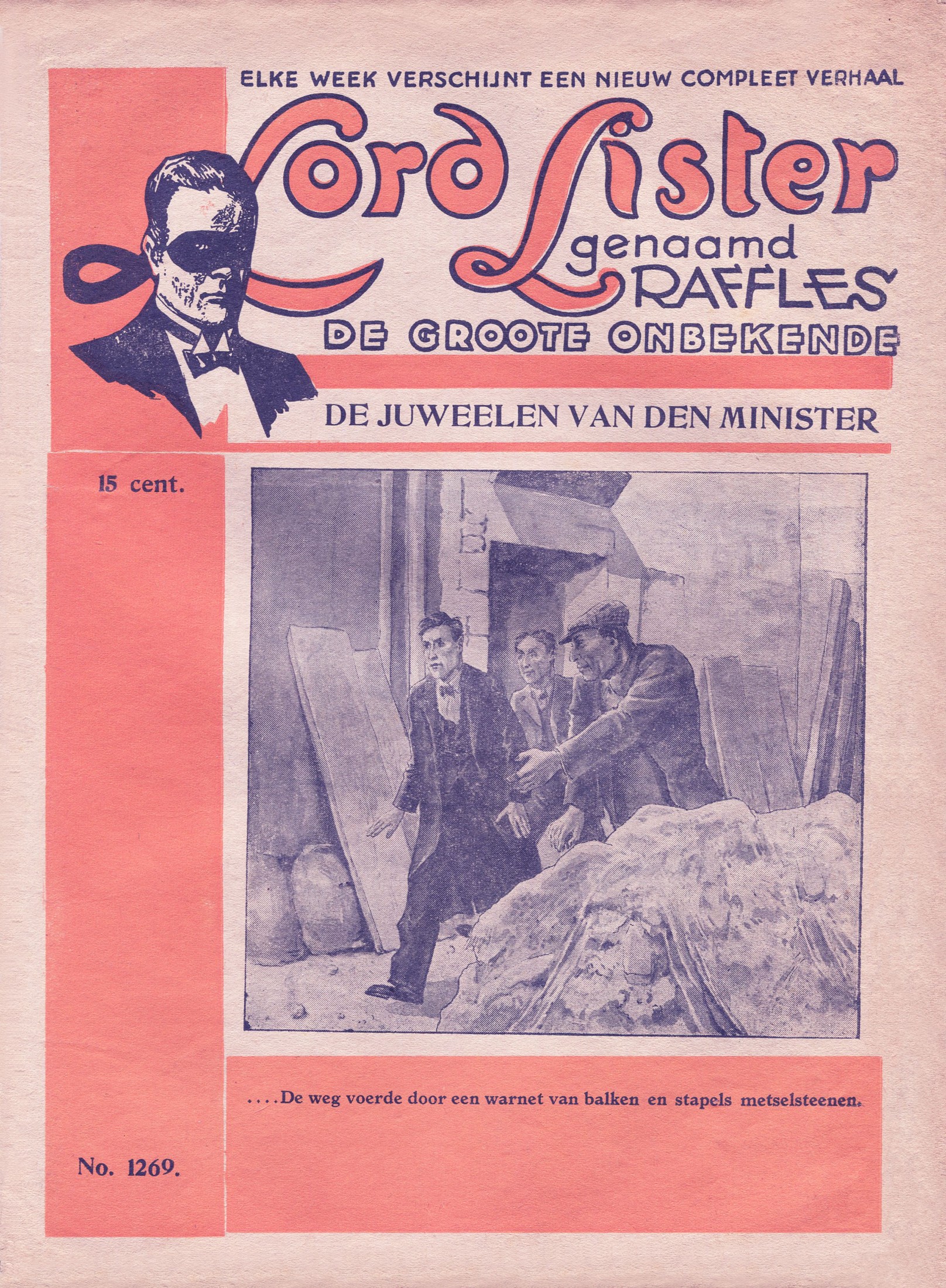 ELKE WEEK VERSCHIJNT EEN NIEUW COMPLEET VERHAAL

Lord Lister
genaamd
RAFFLES

DE GROOTE ONBEKENDE

DE JUWEELEN VAN DEN MINISTER

15 cent.

....De weg voerde door een warnet van balken en stapels metselsteenen.

No. 1269.